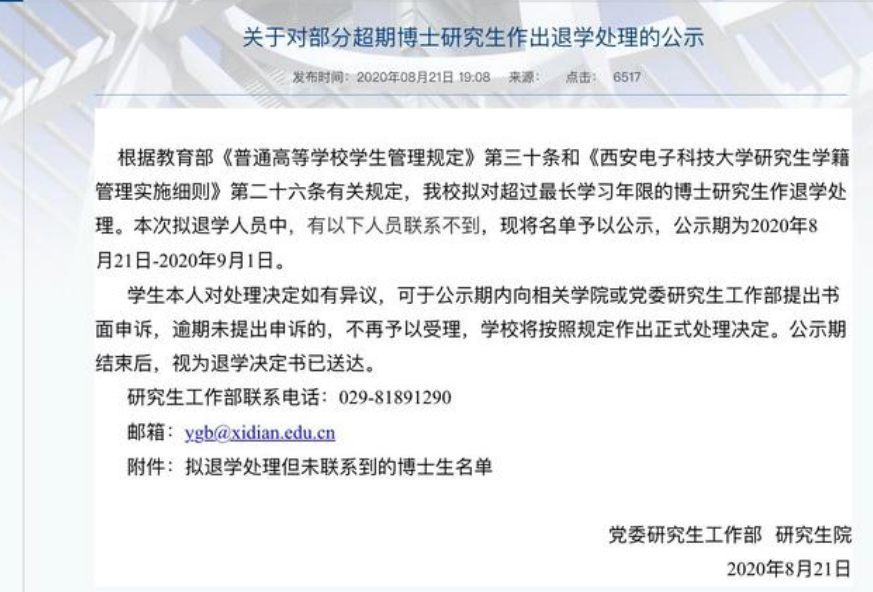 关于对部分超期博士研究生作出退学处理的公示

发布时间：2020年08月21日 19:08 来源： 点击： 6517

根据教育部《普通高等学校学生管理规定》第三十条和《西安电子科技大学研究生学籍管理实施细则》第二十六条有关规定，我校拟对超过最长学习年限的博士研究生作退学处理。本次拟退学人员中，有以下人员联系不到，现将名单予以公示，公示期为2020年8月21日-2020年9月1日。

学生本人对处理决定如有异议，可于公示期内向相关学院或党委研究生工作部提出书面申诉，逾期未提出申诉的，不再予以受理，学校将按照规定作出正式处理决定。公示期结束后，视为退学决定书已送达。

研究生工作部联系电话：029-81891290

邮箱：ygb@xidian.edu.cn

附件：拟退学处理但未联系到的博士生名单

党委研究生工作部 研究生院

2020年8月21日